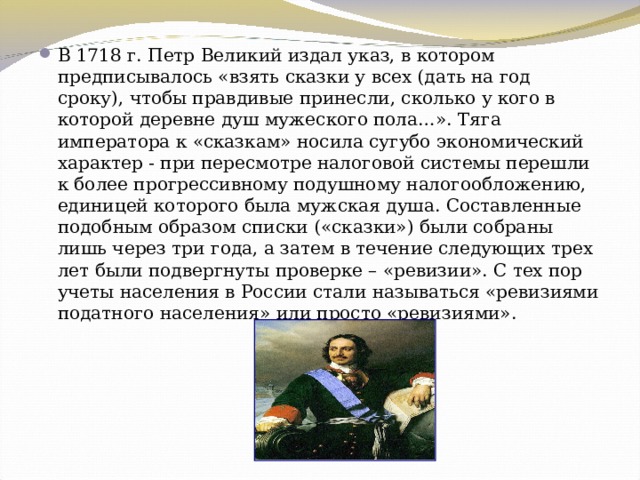 В 1718 г. Петр Великий издал указ, в котором предписывалось «взять сказки у всех (дать на год сроку), чтобы правдивые принесли, сколько у кого в которой деревне душ мужеского пола...». Тяга императора к «сказкам» носила сугубо экономический характер - при пересмотре налоговой системы перешли к более прогрессивному подушному налогообложению, единицей которого была мужская душа. Составленные подобным образом списки («сказки») были собраны лишь через три года, а затем в течение следующих трех лет были подвергнуты проверке – «ревизии». С тех пор учеты населения в России стали называться «ревизиями податного населения» или просто «ревизиями».